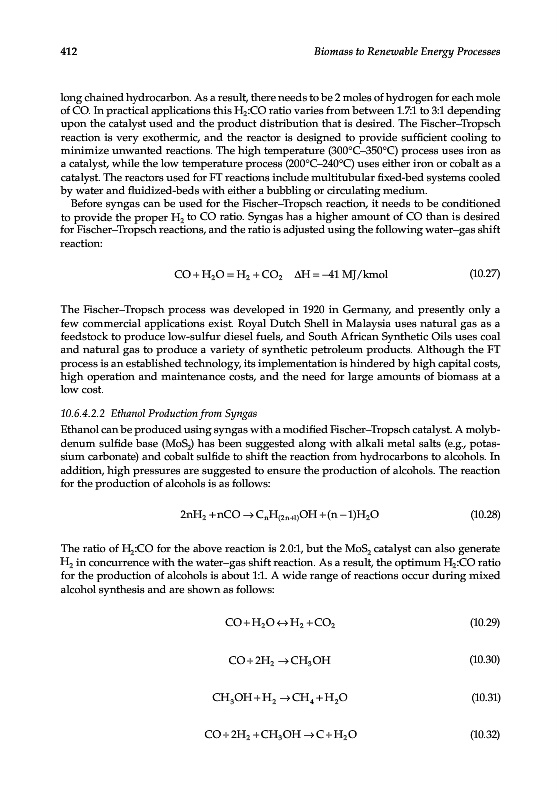 412 Biomass to Renewable Energy Processes

long chained hydrocarbon. As a result, there needs to be 2 moles of hydrogen for each mole of CO. In practical applications this $H_2$:CO ratio varies from between 1.7:1 to 3:1 depending upon the catalyst used and the product distribution that is desired. The Fischer–Tropsch reaction is very exothermic, and the reactor is designed to provide sufficient cooling to minimize unwanted reactions. The high temperature (300°C–350°C) process uses iron as a catalyst, while the low temperature process (200°C–240°C) uses either iron or cobalt as a catalyst. The reactors used for FT reactions include multitubular fixed-bed systems cooled by water and fluidized-beds with either a bubbling or circulating medium.

Before syngas can be used for the Fischer–Tropsch reaction, it needs to be conditioned to provide the proper $H_2$ to CO ratio. Syngas has a higher amount of CO than is desired for Fischer–Tropsch reactions, and the ratio is adjusted using the following water–gas shift reaction:

$CO + H_2O = H_2 + CO_2 \quad \Delta H = -41$ MJ/kmol (10.27)

The Fischer–Tropsch process was developed in 1920 in Germany, and presently only a few commercial applications exist. Royal Dutch Shell in Malaysia uses natural gas as a feedstock to produce low-sulfur diesel fuels, and South African Synthetic Oils uses coal and natural gas to produce a variety of synthetic petroleum products. Although the FT process is an established technology, its implementation is hindered by high capital costs, high operation and maintenance costs, and the need for large amounts of biomass at a low cost.

10.6.4.2.2 Ethanol Production from Syngas

Ethanol can be produced using syngas with a modified Fischer–Tropsch catalyst. A molybdenum sulfide base ($MoS_2$) has been suggested along with alkali metal salts (e.g., potassium carbonate) and cobalt sulfide to shift the reaction from hydrocarbons to alcohols. In addition, high pressures are suggested to ensure the production of alcohols. The reaction for the production of alcohols is as follows:

$2nH_2 + nCO \rightarrow C_nH_{(2n+1)}OH + (n-1)H_2O$ (10.28)

The ratio of $H_2$:CO for the above reaction is 2.0:1, but the $MoS_2$ catalyst can also generate $H_2$ in concurrence with the water–gas shift reaction. As a result, the optimum $H_2$:CO ratio for the production of alcohols is about 1:1. A wide range of reactions occur during mixed alcohol synthesis and are shown as follows:

$CO + H_2O \leftrightarrow H_2 + CO_2$ (10.29)

$CO + 2H_2 \rightarrow CH_3OH$ (10.30)

$CH_3OH + H_2 \rightarrow CH_4 + H_2O$ (10.31)

$CO + 2H_2 + CH_3OH \rightarrow C + H_2O$ (10.32)